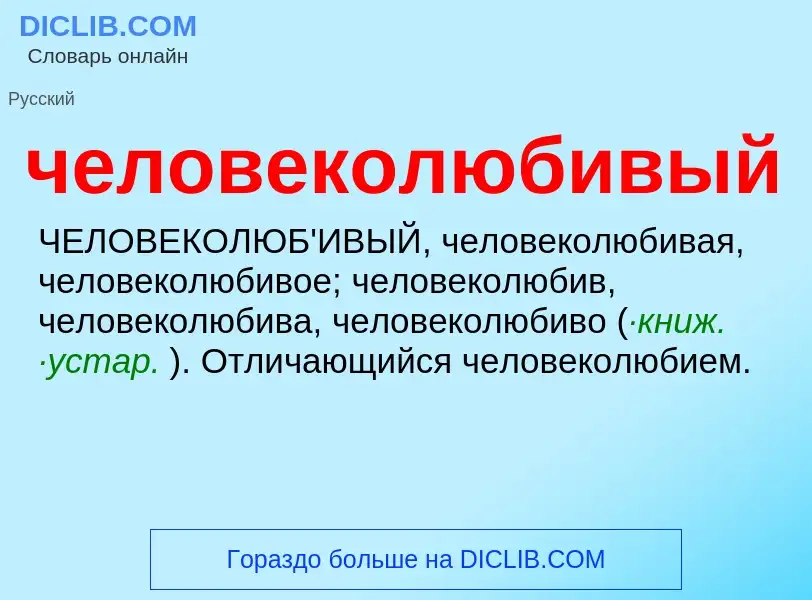 DICLIB.COM
Словарь онлайн

Русский

человеколюбивый

ЧЕЛОВЕКОЛЮБ'ИВЫЙ, человеколюбивая, человеколюбивое; человеколюбив, человеколюбива, человеколюбиво (·книж. ·устар. ). Отличающийся человеколюбием.

Гораздо больше на DICLIB.COM